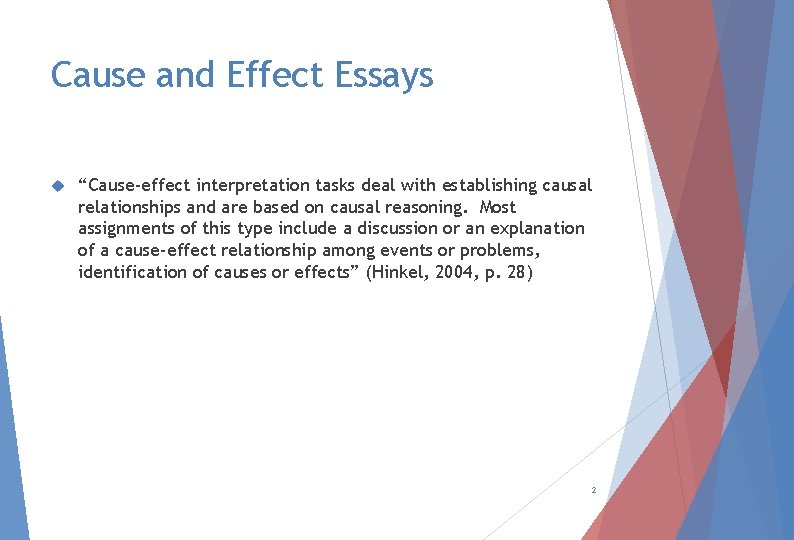 Cause and Effect Essays

“Cause-effect interpretation tasks deal with establishing causal relationships and are based on causal reasoning. Most assignments of this type include a discussion or an explanation of a cause-effect relationship among events or problems, identification of causes or effects” (Hinkel, 2004, p. 28)

2